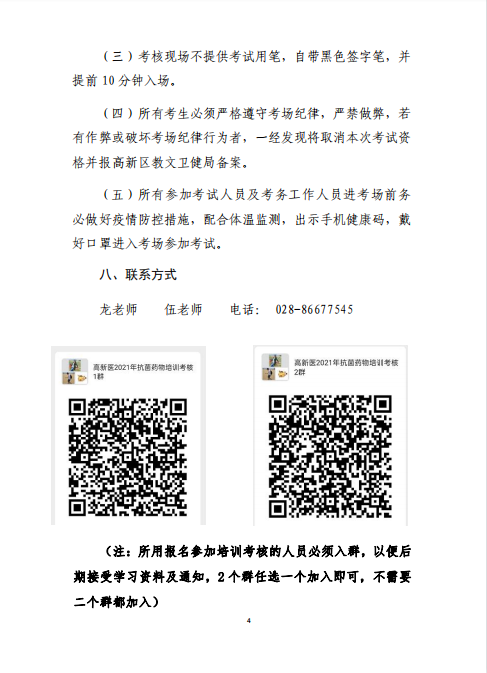 （三）考核现场不提供考试用笔，自带黑色签字笔，并提前 10 分钟入场。

（四）所有考生必须严格遵守考场纪律，严禁做弊，若有作弊或破坏考场纪律行为者，一经发现将取消本次考试资格并报高新区教文卫健局备案。

（五）所有参加考试人员及考务工作人员进考场前务必做好疫情防控措施，配合体温监测，出示手机健康码，戴好口罩进入考场参加考试。

八、联系方式

龙老师　　伍老师　　电话：　028-86677545

高新医2021年抗菌药物培训考核1群

高新医2021年抗菌药物培训考核2群

（注：所用报名参加培训考核的人员必须入群，以便后期接受学习资料及通知，2 个群任选一个加入即可，不需要二个群都加入）

4